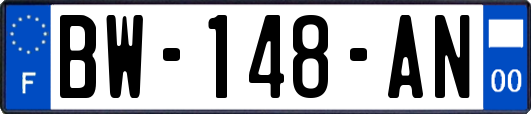 F
BW-148-AN
00